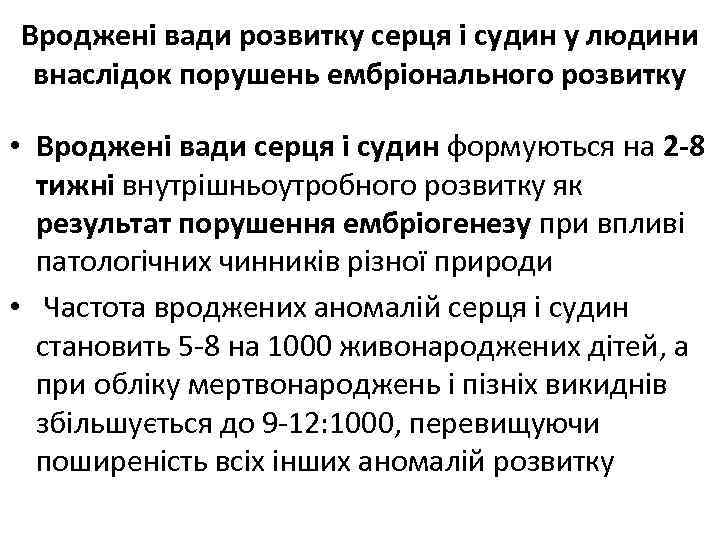 Вроджені вади розвитку серця і судин у людини внаслідок порушень ембріонального розвитку

• Вроджені вади серця і судин формуються на 2-8 тижні внутрішньоутробного розвитку як результат порушення ембріогенезу при впливі патологічних чинників різної природи

• Частота вроджених аномалій серця і судин становить 5-8 на 1000 живонароджених дітей, а при обліку мертвонароджень і пізніх викиднів збільшується до 9-12:1000, перевищуючи поширеність всіх інших аномалій розвитку